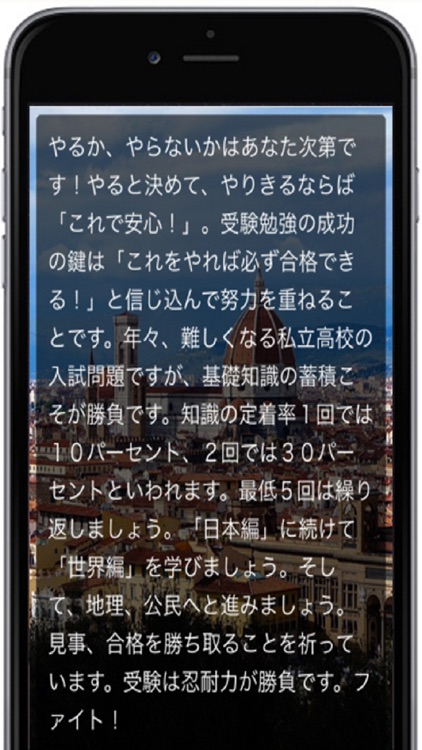 やるか、やらないかはあなた次第です！やると決めて、やりきるならば「これで安心！」。受験勉強の成功の鍵は「これをやれば必ず合格できる！」と信じ込んで努力を重ねることです。年々、難しくなる私立高校の入試問題ですが、基礎知識の蓄積こそが勝負です。知識の定着率１回では１０パーセント、２回では３０パーセントといわれます。最低５回は繰り返しましょう。「日本編」に続けて「世界編」を学びましょう。そして、地理、公民へと進みましょう。見事、合格を勝ち取ることを祈っています。受験は忍耐力が勝負です。ファイト！